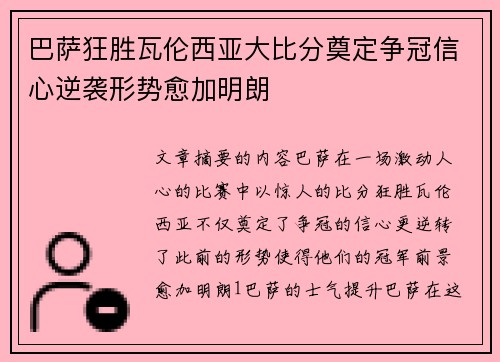 巴萨狂胜瓦伦西亚大比分奠定争冠信心逆袭形势愈加明朗

文章摘要的内容巴萨在一场激动人心的比赛中以惊人的比分狂胜瓦伦西亚不仅奠定了争冠的信心更逆转了此前的形势使得他们的冠军前景愈加明朗1巴萨的士气提升巴萨在这